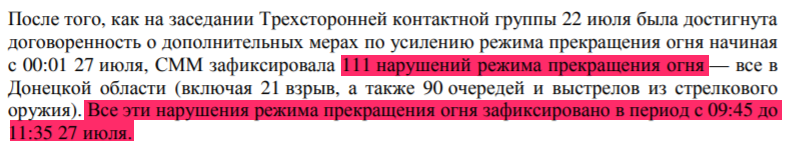 После того, как на заседании Трехсторонней контактной группы 22 июля была достигнута договоренность о дополнительных мерах по усилению режима прекращения огня начиная с 00:01 27 июля, СММ зафиксировала 111 нарушений режима прекращения огня — все в Донецкой области (включая 21 взрыв, а также 90 очередей и выстрелов из стрелкового оружия). Все эти нарушения режима прекращения огня зафиксировано в период с 09:45 до 11:35 27 июля.